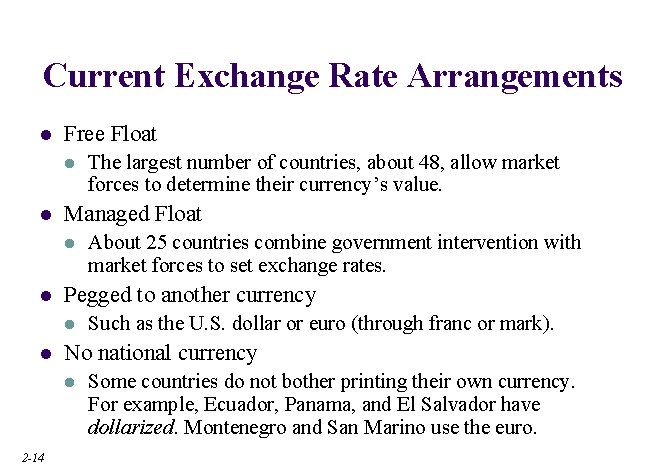 Current Exchange Rate Arrangements

• Free Float
• The largest number of countries, about 48, allow market forces to determine their currency's value.
• Managed Float
• About 25 countries combine government intervention with market forces to set exchange rates.
• Pegged to another currency
• Such as the U.S. dollar or euro (through franc or mark).
• No national currency
• Some countries do not bother printing their own currency. For example, Ecuador, Panama, and El Salvador have dollarized. Montenegro and San Marino use the euro.

2-14